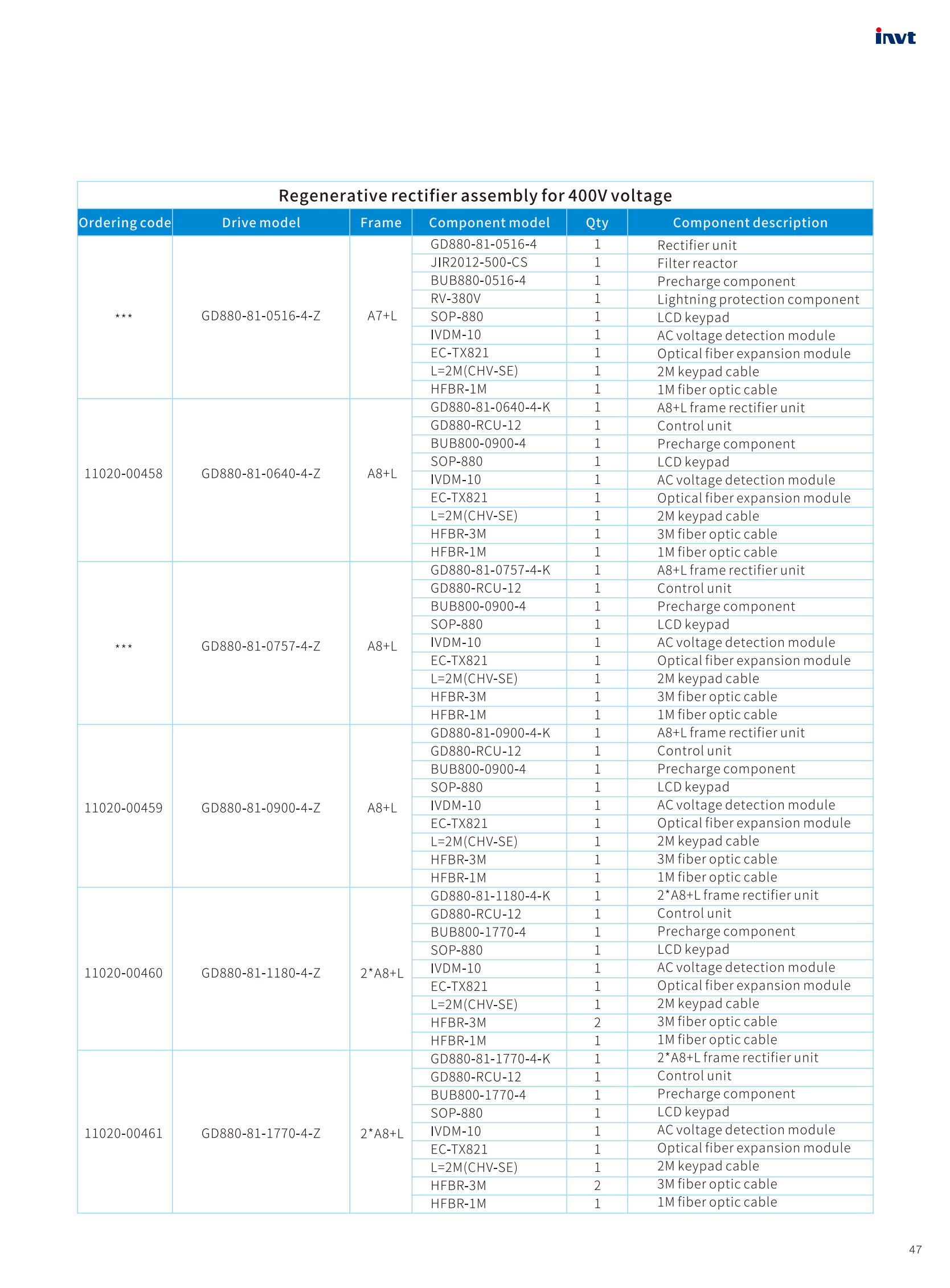 invt

Regenerative rectifier assembly for 400V voltage

| Ordering code | Drive model | Frame | Component model | Qty | Component description |
|---|---|---|---|---|---|
| *** | GD880-81-0516-4-Z | A7+L | GD880-81-0516-4 | 1 | Rectifier unit |
| | | | JIR2012-500-CS | 1 | Filter reactor |
| | | | BUB880-0516-4 | 1 | Precharge component |
| | | | RV-380V | 1 | Lightning protection component |
| | | | SOP-880 | 1 | LCD keypad |
| | | | IVDM-10 | 1 | AC voltage detection module |
| | | | EC-TX821 | 1 | Optical fiber expansion module |
| | | | L=2M(CHV-SE) | 1 | 2M keypad cable |
| | | | HFBR-1M | 1 | 1M fiber optic cable |
| 11020-00458 | GD880-81-0640-4-Z | A8+L | GD880-81-0640-4-K | 1 | A8+L frame rectifier unit |
| | | | GD880-RCU-12 | 1 | Control unit |
| | | | BUB800-0900-4 | 1 | Precharge component |
| | | | SOP-880 | 1 | LCD keypad |
| | | | IVDM-10 | 1 | AC voltage detection module |
| | | | EC-TX821 | 1 | Optical fiber expansion module |
| | | | L=2M(CHV-SE) | 1 | 2M keypad cable |
| | | | HFBR-3M | 1 | 3M fiber optic cable |
| | | | HFBR-1M | 1 | 1M fiber optic cable |
| *** | GD880-81-0757-4-Z | A8+L | GD880-81-0757-4-K | 1 | A8+L frame rectifier unit |
| | | | GD880-RCU-12 | 1 | Control unit |
| | | | BUB800-0900-4 | 1 | Precharge component |
| | | | SOP-880 | 1 | LCD keypad |
| | | | IVDM-10 | 1 | AC voltage detection module |
| | | | EC-TX821 | 1 | Optical fiber expansion module |
| | | | L=2M(CHV-SE) | 1 | 2M keypad cable |
| | | | HFBR-3M | 1 | 3M fiber optic cable |
| | | | HFBR-1M | 1 | 1M fiber optic cable |
| 11020-00459 | GD880-81-0900-4-Z | A8+L | GD880-81-0900-4-K | 1 | A8+L frame rectifier unit |
| | | | GD880-RCU-12 | 1 | Control unit |
| | | | BUB800-0900-4 | 1 | Precharge component |
| | | | SOP-880 | 1 | LCD keypad |
| | | | IVDM-10 | 1 | AC voltage detection module |
| | | | EC-TX821 | 1 | Optical fiber expansion module |
| | | | L=2M(CHV-SE) | 1 | 2M keypad cable |
| | | | HFBR-3M | 1 | 3M fiber optic cable |
| | | | HFBR-1M | 1 | 1M fiber optic cable |
| 11020-00460 | GD880-81-1180-4-Z | 2*A8+L | GD880-81-1180-4-K | 1 | 2*A8+L frame rectifier unit |
| | | | GD880-RCU-12 | 1 | Control unit |
| | | | BUB800-1770-4 | 1 | Precharge component |
| | | | SOP-880 | 1 | LCD keypad |
| | | | IVDM-10 | 1 | AC voltage detection module |
| | | | EC-TX821 | 1 | Optical fiber expansion module |
| | | | L=2M(CHV-SE) | 1 | 2M keypad cable |
| | | | HFBR-3M | 2 | 3M fiber optic cable |
| | | | HFBR-1M | 1 | 1M fiber optic cable |
| 11020-00461 | GD880-81-1770-4-Z | 2*A8+L | GD880-81-1770-4-K | 1 | 2*A8+L frame rectifier unit |
| | | | GD880-RCU-12 | 1 | Control unit |
| | | | BUB800-1770-4 | 1 | Precharge component |
| | | | SOP-880 | 1 | LCD keypad |
| | | | IVDM-10 | 1 | AC voltage detection module |
| | | | EC-TX821 | 1 | Optical fiber expansion module |
| | | | L=2M(CHV-SE) | 1 | 2M keypad cable |
| | | | HFBR-3M | 2 | 3M fiber optic cable |
| | | | HFBR-1M | 1 | 1M fiber optic cable |

47